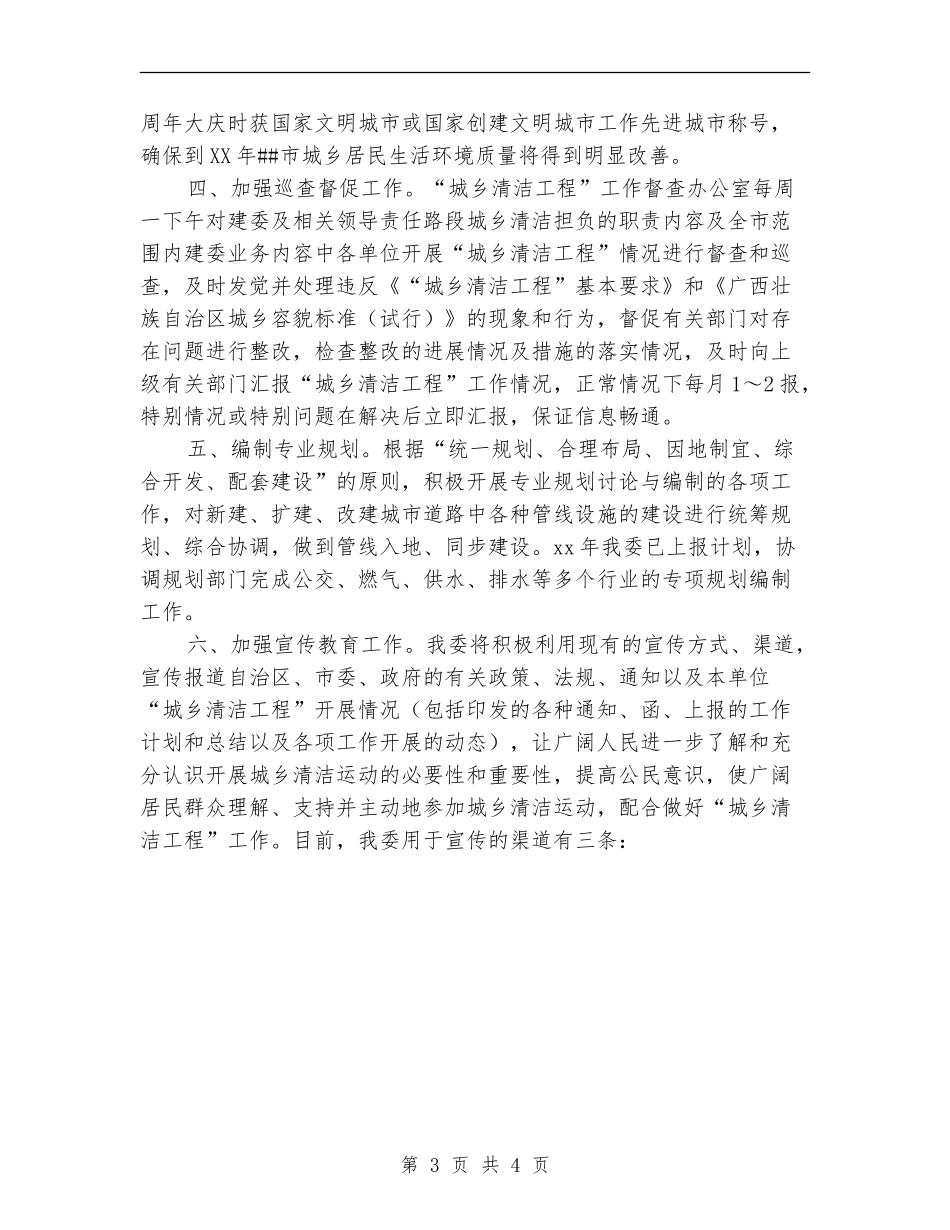 周年大庆时获国家文明城市或国家创建文明城市工作先进城市称号，确保到XX年##市城乡居民生活环境质量将得到明显改善。

四、加强巡查督促工作。“城乡清洁工程”工作督查办公室每周一下午对建委及相关领导责任路段城乡清洁担负的职责内容及全市范围内建委业务内容中各单位开展“城乡清洁工程”情况进行督查和巡查，及时发觉并处理违反《“城乡清洁工程”基本要求》和《广西壮族自治区城乡容貌标准（试行）》的现象和行为，督促有关部门对存在问题进行整改，检查整改的进展情况及措施的落实情况，及时向上级有关部门汇报“城乡清洁工程”工作情况，正常情况下每月1～2报，特别情况或特别问题在解决后立即汇报，保证信息畅通。

五、编制专业规划。根据“统一规划、合理布局、因地制宜、综合开发、配套建设”的原则，积极开展专业规划讨论与编制的各项工作，对新建、扩建、改建城市道路中各种管线设施的建设进行统筹规划、综合协调，做到管线入地、同步建设。xx年我委已上报计划，协调规划部门完成公交、燃气、供水、排水等多个行业的专项规划编制工作。

六、加强宣传教育工作。我委将积极利用现有的宣传方式、渠道，宣传报道自治区、市委、政府的有关政策、法规、通知以及本单位“城乡清洁工程”开展情况（包括印发的各种通知、函、上报的工作计划和总结以及各项工作开展的动态），让广阔人民进一步了解和充分认识开展城乡清洁运动的必要性和重要性，提高公民意识，使广阔居民群众理解、支持并主动地参加城乡清洁运动，配合做好“城乡清洁工程”工作。目前，我委用于宣传的渠道有三条：

第 3 页 共 4 页